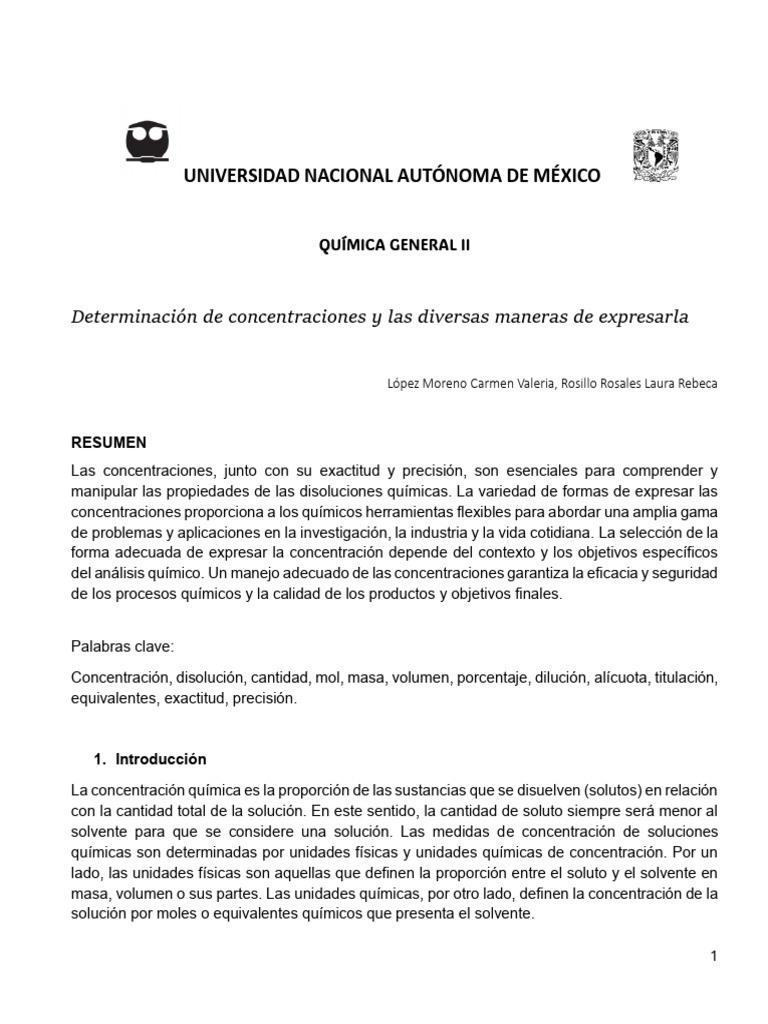 UNIVERSIDAD NACIONAL AUTÓNOMA DE MÉXICO

QUÍMICA GENERAL II

Determinación de concentraciones y las diversas maneras de expresarla

López Moreno Carmen Valeria, Rosillo Rosales Laura Rebeca

RESUMEN

Las concentraciones, junto con su exactitud y precisión, son esenciales para comprender y manipular las propiedades de las disoluciones químicas. La variedad de formas de expresar las concentraciones proporciona a los químicos herramientas flexibles para abordar una amplia gama de problemas y aplicaciones en la investigación, la industria y la vida cotidiana. La selección de la forma adecuada de expresar la concentración depende del contexto y los objetivos específicos del análisis químico. Un manejo adecuado de las concentraciones garantiza la eficacia y seguridad de los procesos químicos y la calidad de los productos y objetivos finales.

Palabras clave:

Concentración, disolución, cantidad, mol, masa, volumen, porcentaje, dilución, alícuota, titulación, equivalentes, exactitud, precisión.

1. Introducción

La concentración química es la proporción de las sustancias que se disuelven (solutos) en relación con la cantidad total de la solución. En este sentido, la cantidad de soluto siempre será menor al solvente para que se considere una solución. Las medidas de concentración de soluciones químicas son determinadas por unidades físicas y unidades químicas de concentración. Por un lado, las unidades físicas son aquellas que definen la proporción entre el soluto y el solvente en masa, volumen o sus partes. Las unidades químicas, por otro lado, definen la concentración de la solución por moles o equivalentes químicos que presenta el solvente.

1